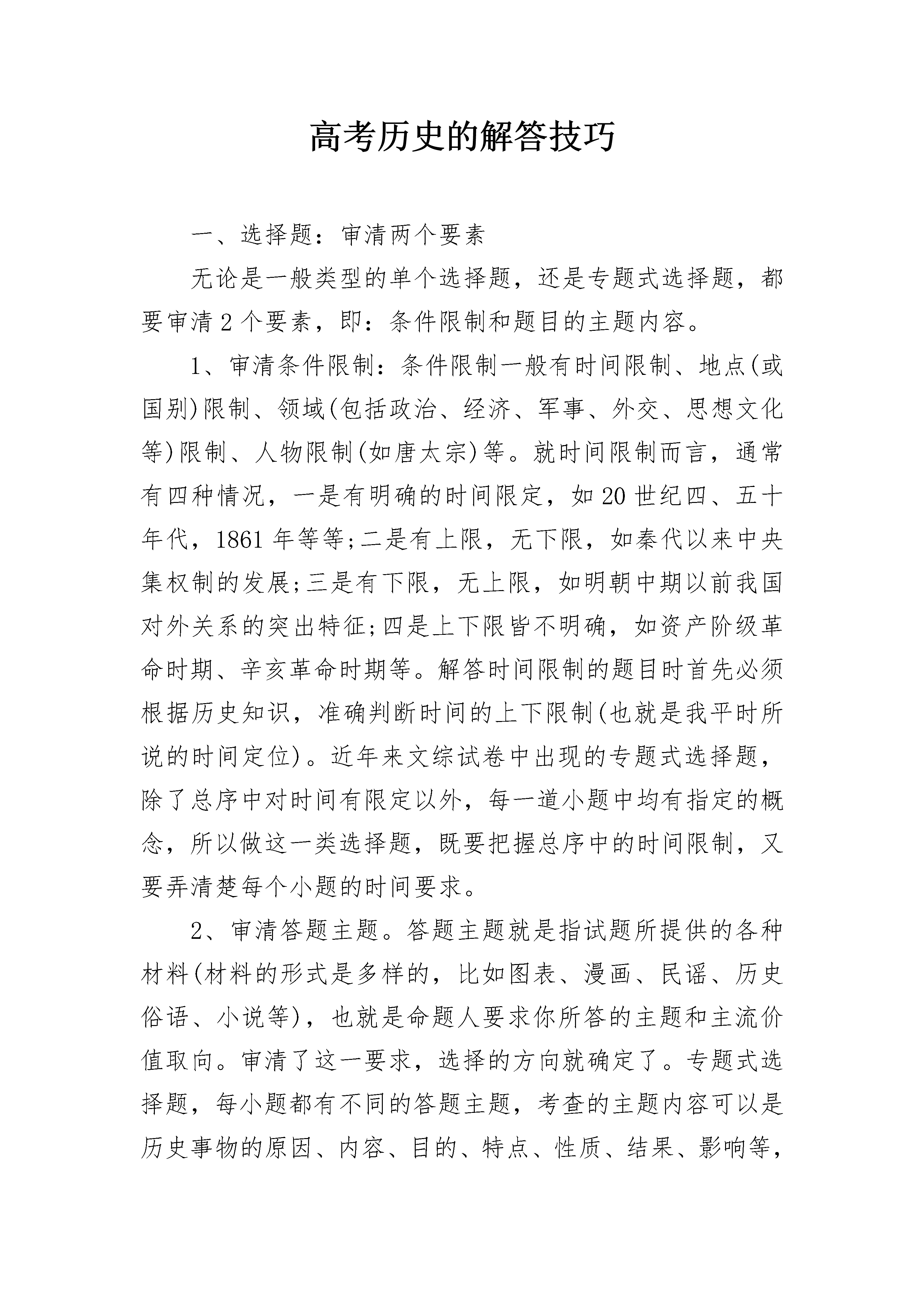 高考历史的解答技巧

一、选择题：审清两个要素

无论是一般类型的单个选择题，还是专题式选择题，都要审清2个要素，即：条件限制和题目的主题内容。

1、审清条件限制：条件限制一般有时间限制、地点(或国别)限制、领域(包括政治、经济、军事、外交、思想文化等)限制、人物限制(如唐太宗)等。就时间限制而言，通常有四种情况，一是有明确的时间限定，如20世纪四、五十年代，1861年等等;二是有上限，无下限，如秦代以来中央集权制的发展;三是有下限，无上限，如明朝中期以前我国对外关系的突出特征;四是上下限皆不明确，如资产阶级革命时期、辛亥革命时期等。解答时间限制的题目时首先必须根据历史知识，准确判断时间的上下限制(也就是我平时所说的时间定位)。近年来文综试卷中出现的专题式选择题，除了总序中对时间有限定以外，每一道小题中均有指定的概念，所以做这一类选择题，既要把握总序中的时间限制，又要弄清楚每个小题的时间要求。

2、审清答题主题。答题主题就是指试题所提供的各种材料(材料的形式是多样的，比如图表、漫画、民谣、历史俗语、小说等)，也就是命题人要求你所答的主题和主流价值取向。审清了这一要求，选择的方向就确定了。专题式选择题，每小题都有不同的答题主题，考查的主题内容可以是历史事物的原因、内容、目的、特点、性质、结果、影响等，